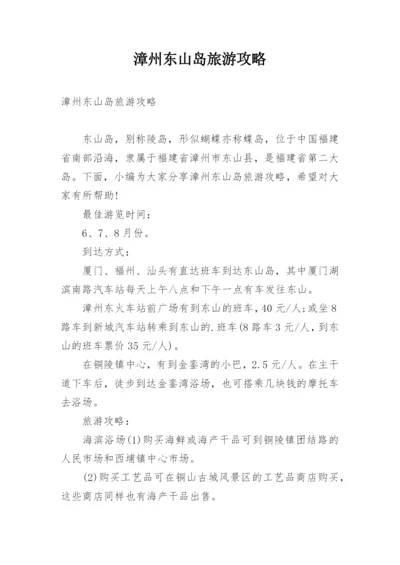 漳州东山岛旅游攻略

漳州东山岛旅游攻略

东山岛，别称陵岛，形似蝴蝶亦称蝶岛，位于中国福建省南部沿海，隶属于福建省漳州市东山县，是福建省第二大岛。下面，小编为大家分享漳州东山岛旅游攻略，希望对大家有所帮助！

最佳游览时间：

6、7、8月份。

到达方式：

厦门、福州、汕头有直达班车到达东山岛，其中厦门湖滨南路汽车站每天上午八点和下午一点有车发往东山。

漳州东火车站前广场有到东山的班车，40元/人；或坐8路车到新城汽车站转乘到东山的.班车(8路车3元/人，到东山的班车票价35元/人)。

在铜陵镇中心，有到金銮湾的小巴，2.5元/人。在主干道下车后，徒步到达金銮湾浴场，也可搭乘几块钱的摩托车去浴场。

旅游攻略：

海滨浴场(1)购买海鲜或海产干品可到铜陵镇团结路的人民市场和西埔镇中心市场。

(2)购买工艺品可在铜山古城风景区的工艺品商店购买，这些商店同样也有海产干品出售。